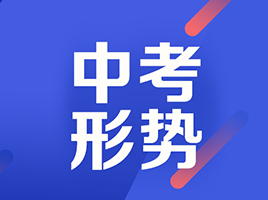 中考
形势